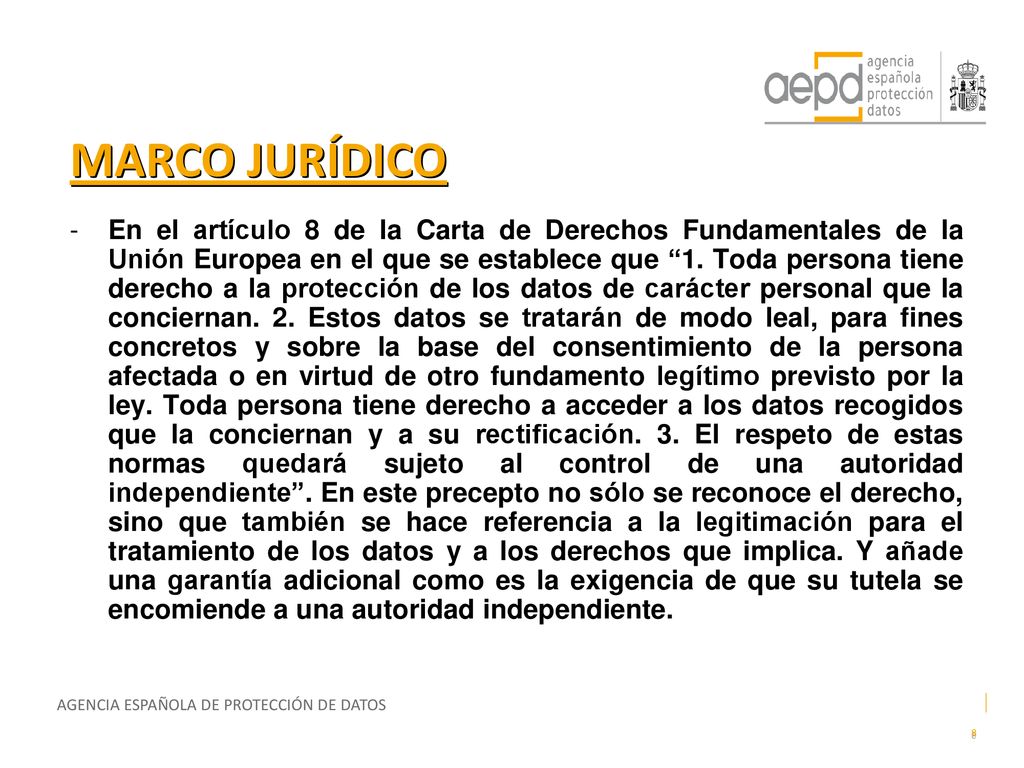 aepd agencia española protección datos

MARCO JURÍDICO

- En el artículo 8 de la Carta de Derechos Fundamentales de la Unión Europea en el que se establece que “1. Toda persona tiene derecho a la protección de los datos de carácter personal que la conciernan. 2. Estos datos se tratarán de modo leal, para fines concretos y sobre la base del consentimiento de la persona afectada o en virtud de otro fundamento legítimo previsto por la ley. Toda persona tiene derecho a acceder a los datos recogidos que la conciernan y a su rectificación. 3. El respeto de estas normas quedará sujeto al control de una autoridad independiente”. En este precepto no sólo se reconoce el derecho, sino que también se hace referencia a la legitimación para el tratamiento de los datos y a los derechos que implica. Y añade una garantía adicional como es la exigencia de que su tutela se encomiende a una autoridad independiente.

AGENCIA ESPAÑOLA DE PROTECCIÓN DE DATOS

8